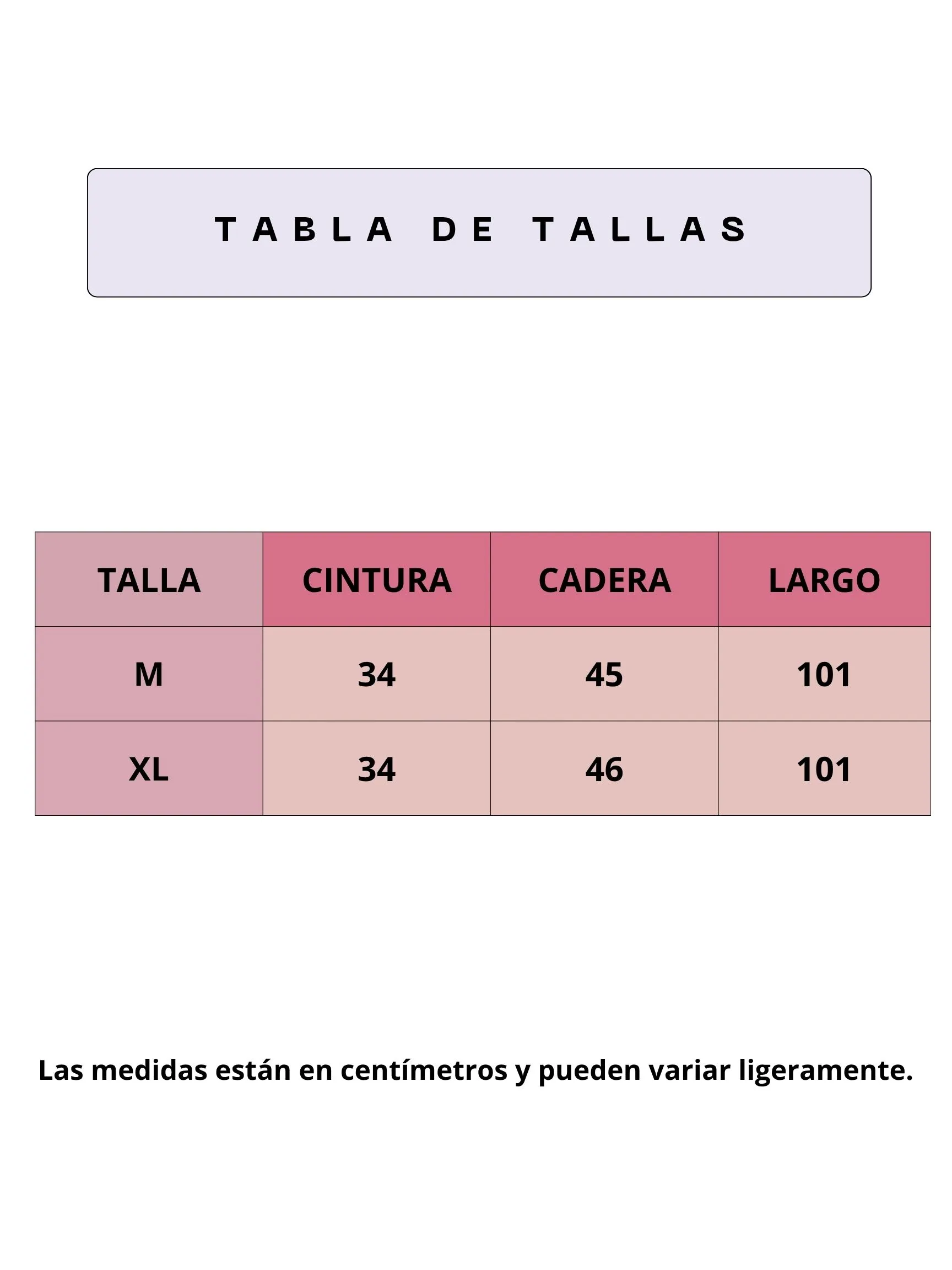 TABLA DE TALLAS

| TALLA | CINTURA | CADERA | LARGO |
|---|---|---|---|
| M | 34 | 45 | 101 |
| XL | 34 | 46 | 101 |

Las medidas están en centímetros y pueden variar ligeramente.